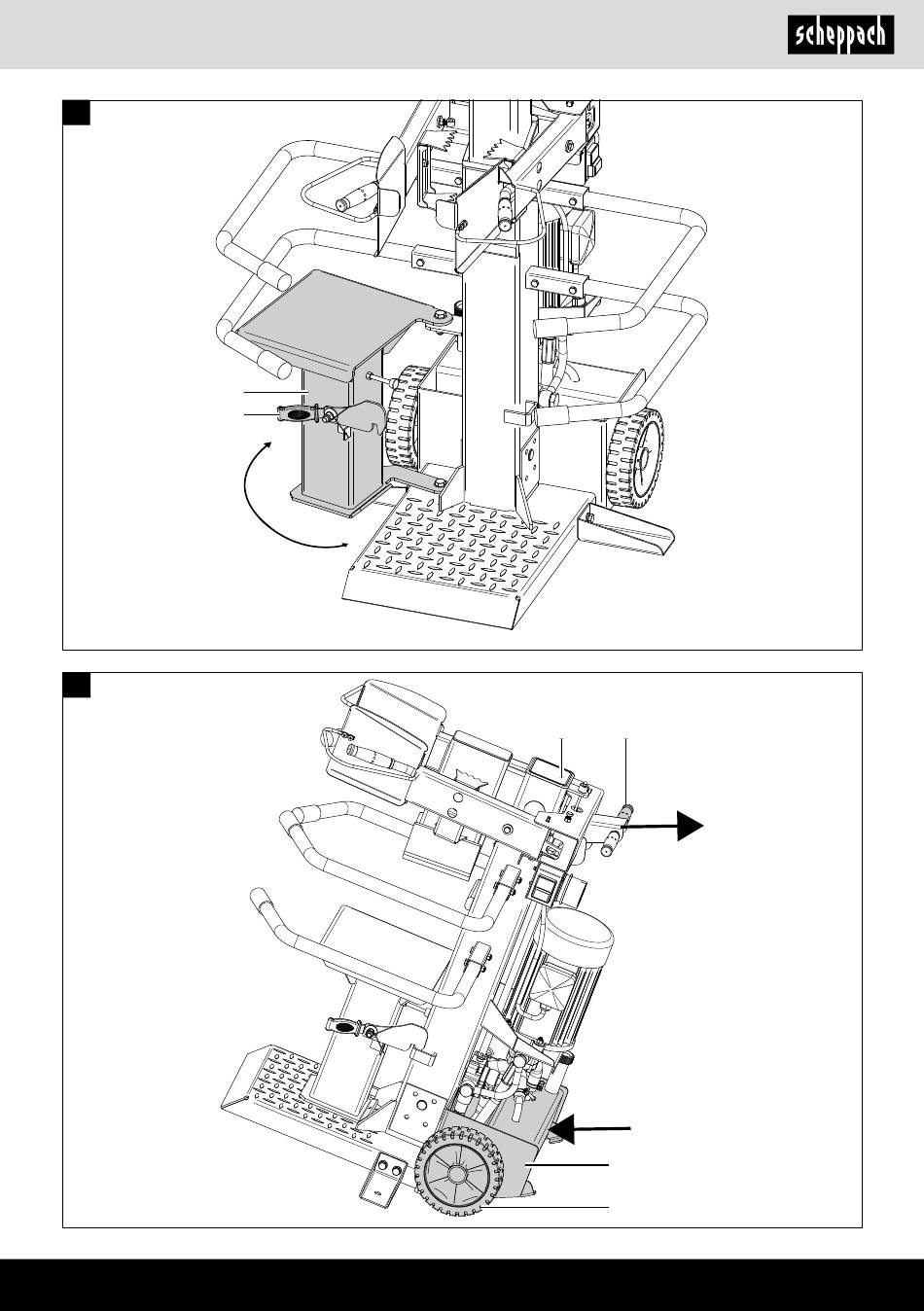 scheppach